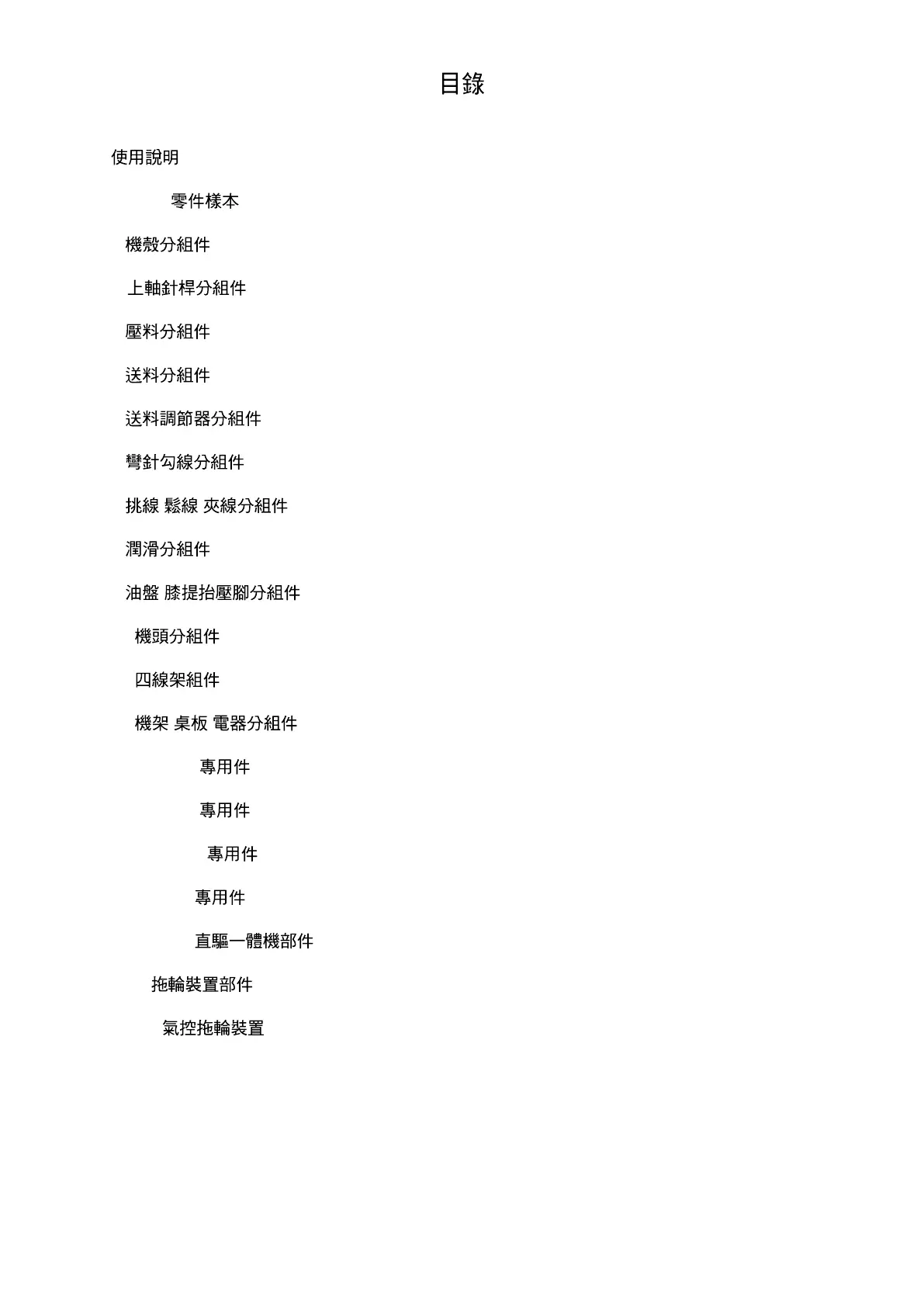 目錄

使用說明

零件樣本

機殼分組件

上軸針桿分組件

壓料分組件

送料分組件

送料調節器分組件

彎針勾線分組件

挑線 鬆線 夾線分組件

潤滑分組件

油盤 膝提抬壓腳分組件

機頭分組件

四線架組件

機架 桌板 電器分組件

專用件

專用件

專用件

專用件

直驅一體機部件

拖輪裝置部件

氣控拖輪裝置